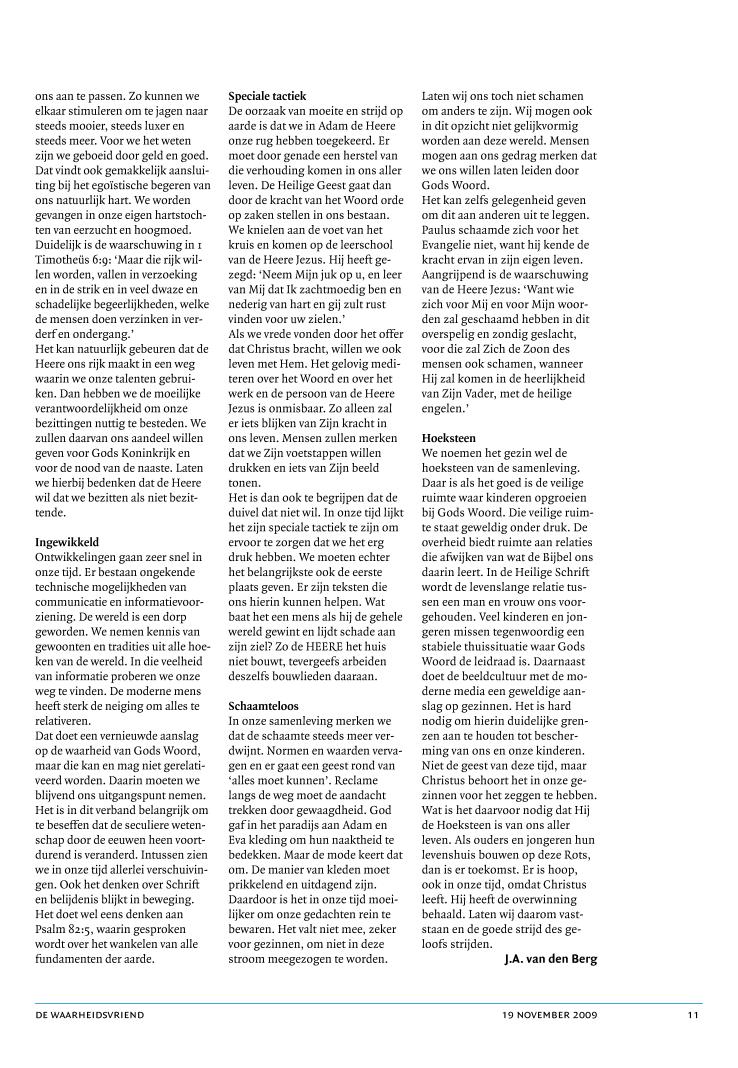 ons aan te passen. Zo kunnen we elkaar stimuleren om te jagen naar steeds mooier, steeds luxer en steeds meer. Voor we het weten zijn we geboeid door geld en goed. Dat vindt ook gemakkelijk aansluiting bij het egoïstische begeren van ons natuurlijk hart. We worden gevangen in onze eigen hartstochten van eerzucht en hoogmoed. Duidelijk is de waarschuwing in 1 Timotheüs 6:9: 'Maar die rijk willen worden, vallen in verzoeking en in de strik en in veel dwaze en schadelijke begeerlijkheden, welke de mensen doen verzinken in verderf en ondergang.'
Het kan natuurlijk gebeuren dat de Heere ons rijk maakt in een weg waarin we onze talenten gebruiken. Dan hebben we de moeilijke verantwoordelijkheid om onze bezittingen nuttig te besteden. We zullen daarvan ons aandeel willen geven voor Gods Koninkrijk en voor de nood van de naaste. Laten we hierbij bedenken dat de Heere wil dat we bezitten als niet bezittende.

Ingewikkeld
Ontwikkelingen gaan zeer snel in onze tijd. Er bestaan ongekende technische mogelijkheden van communicatie en informatievoorziening. De wereld is een dorp geworden. We nemen kennis van gewoonten en tradities uit alle hoeken van de wereld. In die veelheid van informatie proberen we onze weg te vinden. De moderne mens heeft sterk de neiging om alles te relativeren.
Dat doet een vernieuwde aanslag op de waarheid van Gods Woord, maar die kan en mag niet gerelativeerd worden. Daarin moeten we blijvend ons uitgangspunt nemen. Het is in dit verband belangrijk om te beseffen dat de seculiere wetenschap door de eeuwen heen voortdurend is veranderd. Intussen zien we in onze tijd allerlei verschuivingen. Ook het denken over Schrift en belijdenis blijkt in beweging. Het doet wel eens denken aan Psalm 82:5, waarin gesproken wordt over het wankelen van alle fundamenten der aarde.

Speciale tactiek
De oorzaak van moeite en strijd op aarde is dat we in Adam de Heere onze rug hebben toegekeerd. Er moet door genade een herstel van die verhouding komen in ons aller leven. De Heilige Geest gaat dan door de kracht van het Woord orde op zaken stellen in ons bestaan. We knielen aan de voet van het kruis en komen op de leerschool van de Heere Jezus. Hij heeft gezegd: 'Neem Mijn juk op u, en leer van Mij dat Ik zachtmoedig ben en nederig van hart en gij zult rust vinden voor uw zielen.'
Als we vrede vonden door het offer dat Christus bracht, willen we ook leven met Hem. Het gelovig mediteren over het Woord en over het werk en de persoon van de Heere Jezus is onmisbaar. Zo alleen zal er iets blijken van Zijn kracht in ons leven. Mensen zullen merken dat we Zijn voetstappen willen drukken en iets van Zijn beeld tonen.
Het is dan ook te begrijpen dat de duivel dat niet wil. In onze tijd lijkt het zijn speciale tactiek te zijn om ervoor te zorgen dat we het erg druk hebben. We moeten echter het belangrijkste ook de eerste plaats geven. Er zijn teksten die ons hierin kunnen helpen. Wat baat het een mens als hij de gehele wereld gewint en lijdt schade aan zijn ziel? Zo de HEERE het huis niet bouwt, tevergeefs arbeiden deszelfs bouwlieden daaraan.

Schaamteloos
In onze samenleving merken we dat de schaamte steeds meer verdwijnt. Normen en waarden vervagen en er gaat een geest rond van 'alles moet kunnen'. Reclame langs de weg moet de aandacht trekken door gewaagdheid. God gaf in het paradijs aan Adam en Eva kleding om hun naaktheid te bedekken. Maar de mode keert dat om. De manier van kleden moet prikkelend en uitdagend zijn. Daardoor is het in onze tijd moeilijker om onze gedachten rein te bewaren. Het valt niet mee, zeker voor gezinnen, om niet in deze stroom meegezogen te worden.

Laten wij ons toch niet schamen om anders te zijn. Wij mogen ook in dit opzicht niet gelijkvormig worden aan deze wereld. Mensen mogen aan ons gedrag merken dat we ons willen laten leiden door Gods Woord.
Het kan zelfs gelegenheid geven om dit aan anderen uit te leggen. Paulus schaamde zich voor het Evangelie niet, want hij kende de kracht ervan in zijn eigen leven. Aangrijpend is de waarschuwing van de Heere Jezus: 'Want wie zich voor Mij en voor Mijn woorden zal geschaamd hebben in dit overspelig en zondig geslacht, voor die zal Zich de Zoon des mensen ook schamen, wanneer Hij zal komen in de heerlijkheid van Zijn Vader, met de heilige engelen.'

Hoeksteen
We noemen het gezin wel de hoeksteen van de samenleving. Daar is als het goed is de veilige ruimte waar kinderen opgroeien bij Gods Woord. Die veilige ruimte staat geweldig onder druk. De overheid biedt ruimte aan relaties die afwijken van wat de Bijbel ons daarin leert. In de Heilige Schrift wordt de levenslange relatie tussen een man en vrouw ons voorgehouden. Veel kinderen en jongeren missen tegenwoordig een stabiele thuissituatie waar Gods Woord de leidraad is. Daarnaast doet de beeldcultuur met de moderne media een geweldige aanslag op gezinnen. Het is hard nodig om hierin duidelijke grenzen aan te houden tot bescherming van ons en onze kinderen. Niet de geest van deze tijd, maar Christus behoort het in onze gezinnen voor het zeggen te hebben. Wat is het daarvoor nodig dat Hij de Hoeksteen is van ons aller leven. Als ouders en jongeren hun levenshuis bouwen op deze Rots, dan is er toekomst. Er is hoop, ook in onze tijd, omdat Christus leeft. Hij heeft de overwinning behaald. Laten wij daarom vaststaan en de goede strijd des geloofs strijden.
J.A. van den Berg

DE WAARHEIDSVRIEND 19 NOVEMBER 2009 11